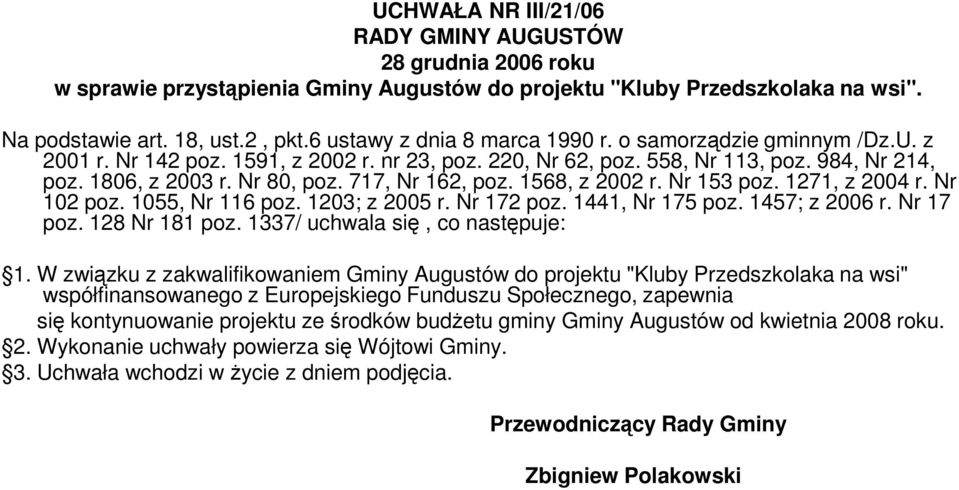 UCHWAŁA NR III/21/06
RADY GMINY AUGUSTÓW
28 grudnia 2006 roku
w sprawie przystąpienia Gminy Augustów do projektu "Kluby Przedszkolaka na wsi".

Na podstawie art. 18, ust.2 , pkt.6 ustawy z dnia 8 marca 1990 r. o samorządzie gminnym /Dz.U. z 2001 r. Nr 142 poz. 1591, z 2002 r. nr 23, poz. 220, Nr 62, poz. 558, Nr 113, poz. 984, Nr 214, poz. 1806, z 2003 r. Nr 80, poz. 717, Nr 162, poz. 1568, z 2002 r. Nr 153 poz. 1271, z 2004 r. Nr 102 poz. 1055, Nr 116 poz. 1203; z 2005 r. Nr 172 poz. 1441, Nr 175 poz. 1457; z 2006 r. Nr 17 poz. 128 Nr 181 poz. 1337/ uchwala się , co następuje:

§1. W związku z zakwalifikowaniem Gminy Augustów do projektu "Kluby Przedszkolaka na wsi" współfinansowanego z Europejskiego Funduszu Społecznego, zapewnia się kontynuowanie projektu ze środków budżetu gminy Gminy Augustów od kwietnia 2008 roku.
§2. Wykonanie uchwały powierza się Wójtowi Gminy.
§3. Uchwała wchodzi w życie z dniem podjęcia.

Przewodniczący Rady Gminy

Zbigniew Polakowski